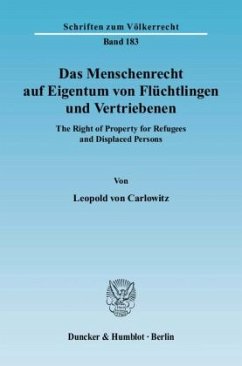 Schriften zum Völkerrecht
Band 183

Das Menschenrecht auf Eigentum von Flüchtlingen und Vertriebenen

The Right of Property for Refugees and Displaced Persons

Von

Leopold von Carlowitz

Duncker & Humblot · Berlin